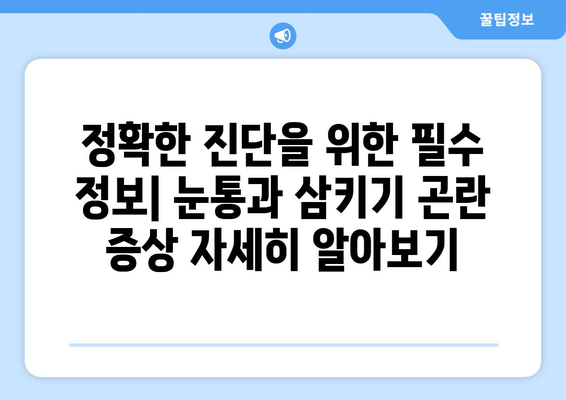 꿀팁정보

정확한 진단을 위한 필수 정보| 눈통과 삼키기 곤란 증상 자세히 알아보기